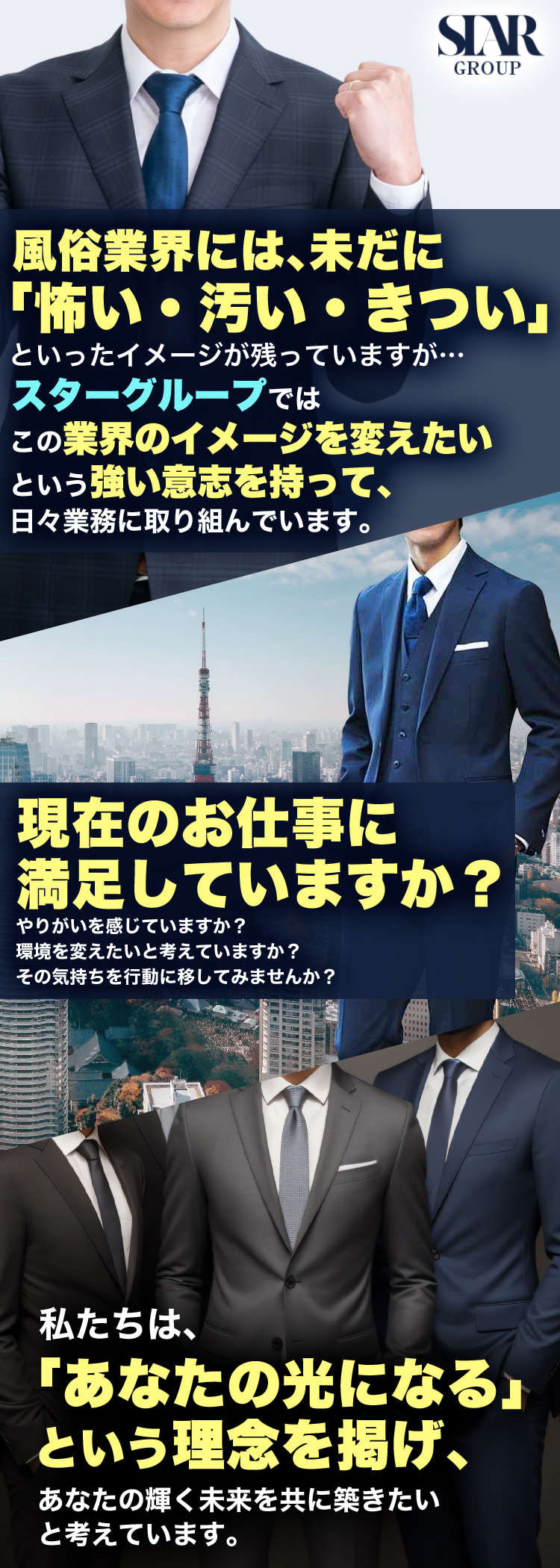 STAR
GROUP

風俗業界には、未だに
「怖い・汚い・きつい」
といったイメージが残っていますが…
スターグループでは
この業界のイメージを変えたい
という強い意志を持って、
日々業務に取り組んでいます。

現在のお仕事に
満足していますか？
やりがいを感じていますか？
環境を変えたいと考えていますか？
その気持ちを行動に移してみませんか？

私たちは、
「あなたの光になる」
という理念を掲げ、
あなたの輝く未来を共に築きたい
と考えています。